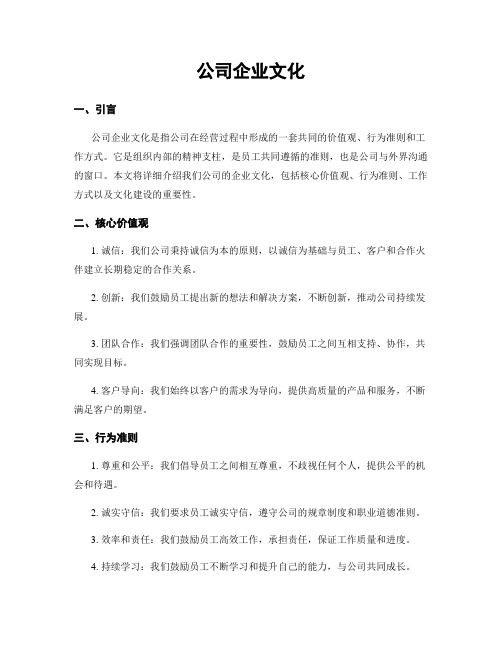 公司企业文化

一、引言

公司企业文化是指公司在经营过程中形成的一套共同的价值观、行为准则和工作方式。它是组织内部的精神支柱，是员工共同遵循的准则，也是公司与外界沟通的窗口。本文将详细介绍我们公司的企业文化，包括核心价值观、行为准则、工作方式以及文化建设的重要性。

二、核心价值观

1. 诚信：我们公司秉持诚信为本的原则，以诚信为基础与员工、客户和合作伙伴建立长期稳定的合作关系。

2. 创新：我们鼓励员工提出新的想法和解决方案，不断创新，推动公司持续发展。

3. 团队合作：我们强调团队合作的重要性，鼓励员工之间互相支持、协作，共同实现目标。

4. 客户导向：我们始终以客户的需求为导向，提供高质量的产品和服务，不断满足客户的期望。

三、行为准则

1. 尊重和公平：我们倡导员工之间相互尊重，不歧视任何个人，提供公平的机会和待遇。

2. 诚实守信：我们要求员工诚实守信，遵守公司的规章制度和职业道德准则。

3. 效率和责任：我们鼓励员工高效工作，承担责任，保证工作质量和进度。

4. 持续学习：我们鼓励员工不断学习和提升自己的能力，与公司共同成长。